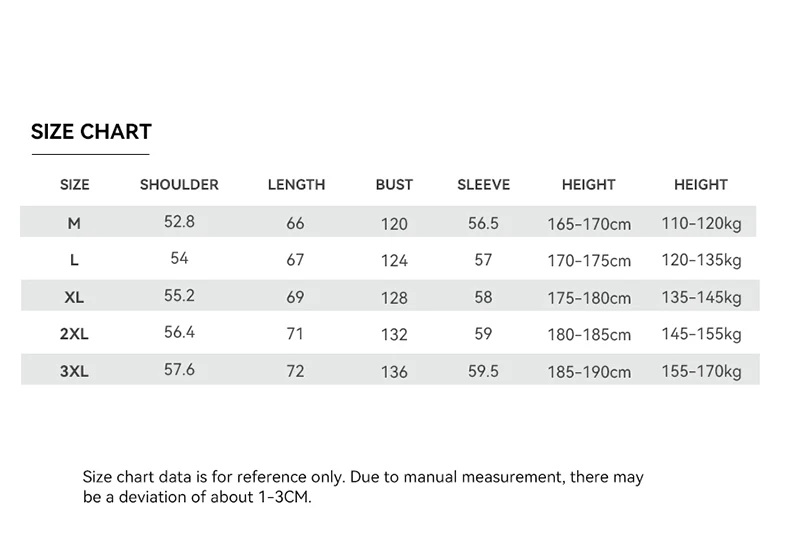 SIZE CHART

| SIZE | SHOULDER | LENGTH | BUST | SLEEVE | HEIGHT | HEIGHT |
|---|---|---|---|---|---|---|
| M | 52.8 | 66 | 120 | 56.5 | 165-170cm | 110-120kg |
| L | 54 | 67 | 124 | 57 | 170-175cm | 120-135kg |
| XL | 55.2 | 69 | 128 | 58 | 175-180cm | 135-145kg |
| 2XL | 56.4 | 71 | 132 | 59 | 180-185cm | 145-155kg |
| 3XL | 57.6 | 72 | 136 | 59.5 | 185-190cm | 155-170kg |

Size chart data is for reference only. Due to manual measurement, there may be a deviation of about 1-3CM.